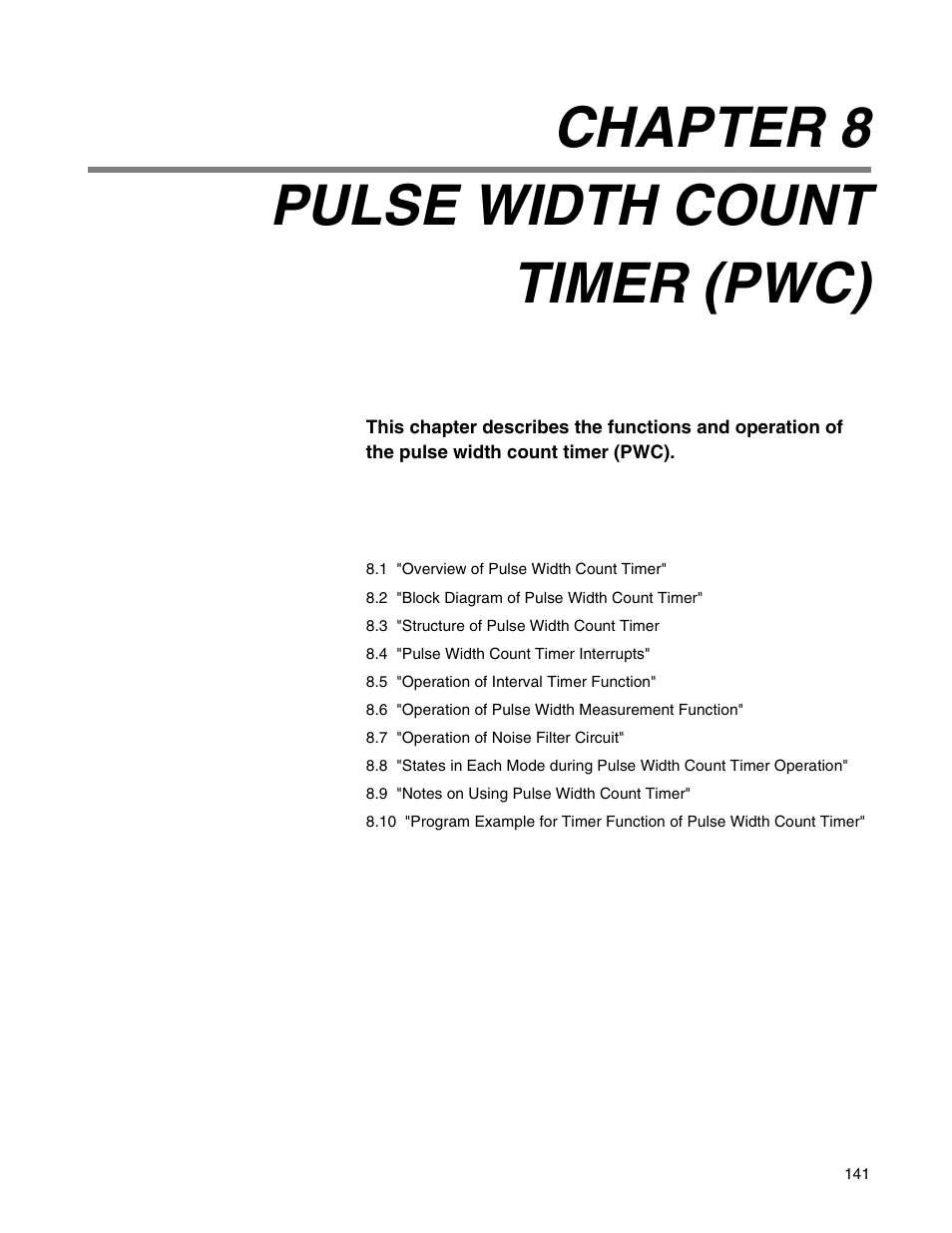 CHAPTER 8

PULSE WIDTH COUNT TIMER (PWC)

This chapter describes the functions and operation of the pulse width count timer (PWC).

8.1 "Overview of Pulse Width Count Timer"
8.2 "Block Diagram of Pulse Width Count Timer"
8.3 "Structure of Pulse Width Count Timer
8.4 "Pulse Width Count Timer Interrupts"
8.5 "Operation of Interval Timer Function"
8.6 "Operation of Pulse Width Measurement Function"
8.7 "Operation of Noise Filter Circuit"
8.8 "States in Each Mode during Pulse Width Count Timer Operation"
8.9 "Notes on Using Pulse Width Count Timer"
8.10 "Program Example for Timer Function of Pulse Width Count Timer"

141